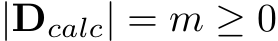 $|\mathbf{D}_{calc}| = m \geq 0$